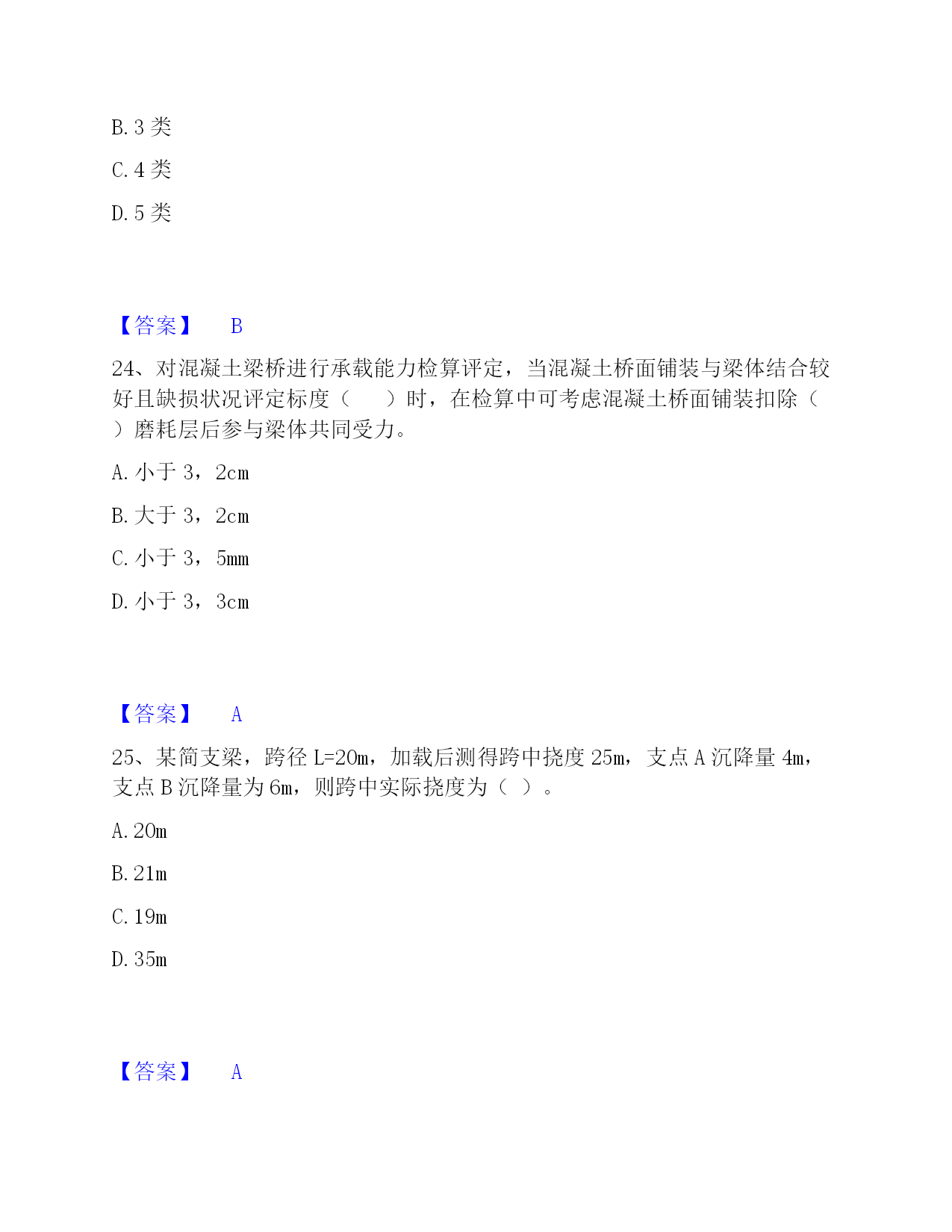 B. 3 类

C. 4 类

D. 5 类

【答案】 B

24、对混凝土梁桥进行承载能力检算评定，当混凝土桥面铺装与梁体结合较好且缺损状况评定标度（ ）时，在检算中可考虑混凝土桥面铺装扣除（ ）磨耗层后参与梁体共同受力。

A. 小于 3，2cm

B. 大于 3，2cm

C. 小于 3，5mm

D. 小于 3，3cm

【答案】 A

25、某简支梁，跨径 L=20m，加载后测得跨中挠度 25m，支点 A 沉降量 4m，支点 B 沉降量为 6m，则跨中实际挠度为（ ）。

A. 20m

B. 21m

C. 19m

D. 35m

【答案】 A